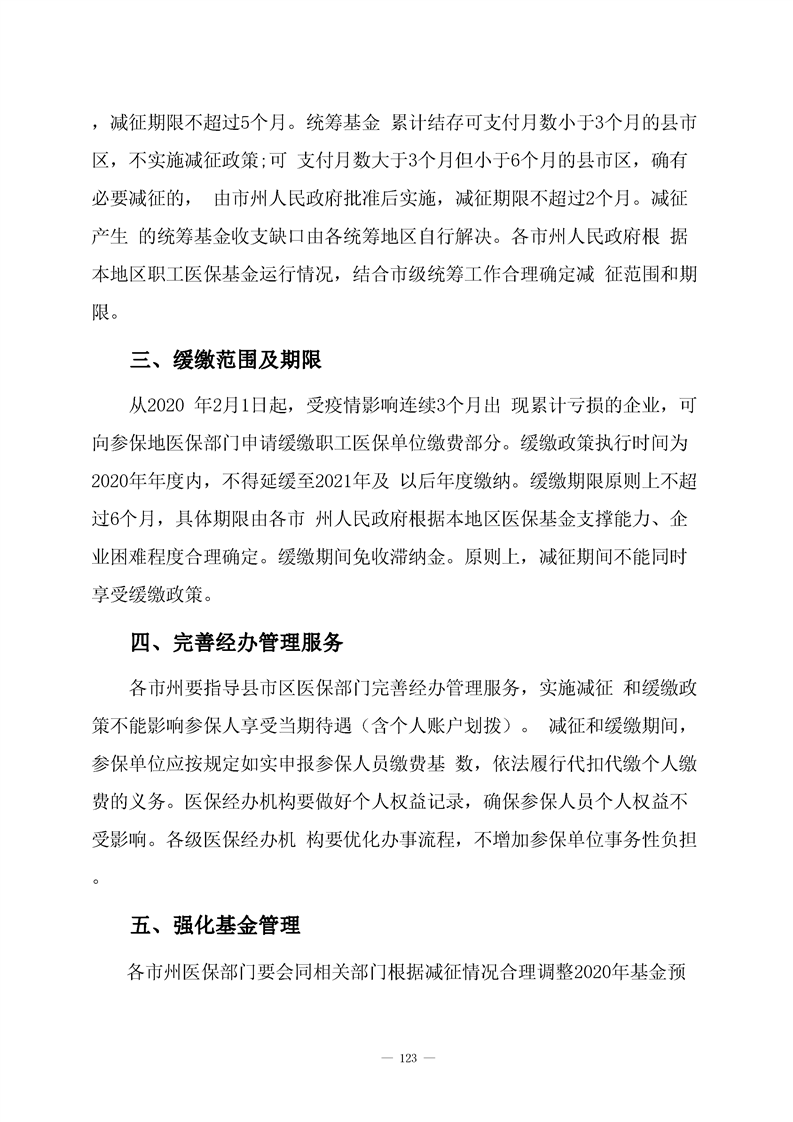 ，减征期限不超过5个月。统筹基金 累计结存可支付月数小于3个月的县市区，不实施减征政策;可 支付月数大于3个月但小于6个月的县市区，确有必要减征的， 由市州人民政府批准后实施，减征期限不超过2个月。减征产生 的统筹基金收支缺口由各统筹地区自行解决。各市州人民政府根 据本地区职工医保基金运行情况，结合市级统筹工作合理确定减 征范围和期限。

三、缓缴范围及期限

从2020 年2月1日起，受疫情影响连续3个月出 现累计亏损的企业，可向参保地医保部门申请缓缴职工医保单位缴费部分。缓缴政策执行时间为2020年年度内，不得延缓至2021年及 以后年度缴纳。缓缴期限原则上不超过6个月，具体期限由各市 州人民政府根据本地区医保基金支撑能力、企业困难程度合理确定。缓缴期间免收滞纳金。原则上，减征期间不能同时享受缓缴政策。

四、完善经办管理服务

各市州要指导县市区医保部门完善经办管理服务，实施减征 和缓缴政策不能影响参保人享受当期待遇（含个人账户划拨）。 减征和缓缴期间，参保单位应按规定如实申报参保人员缴费基 数，依法履行代扣代缴个人缴费的义务。医保经办机构要做好个人权益记录，确保参保人员个人权益不受影响。各级医保经办机 构要优化办事流程，不增加参保单位事务性负担。

五、强化基金管理

各市州医保部门要会同相关部门根据减征情况合理调整2020年基金预

— 123 —